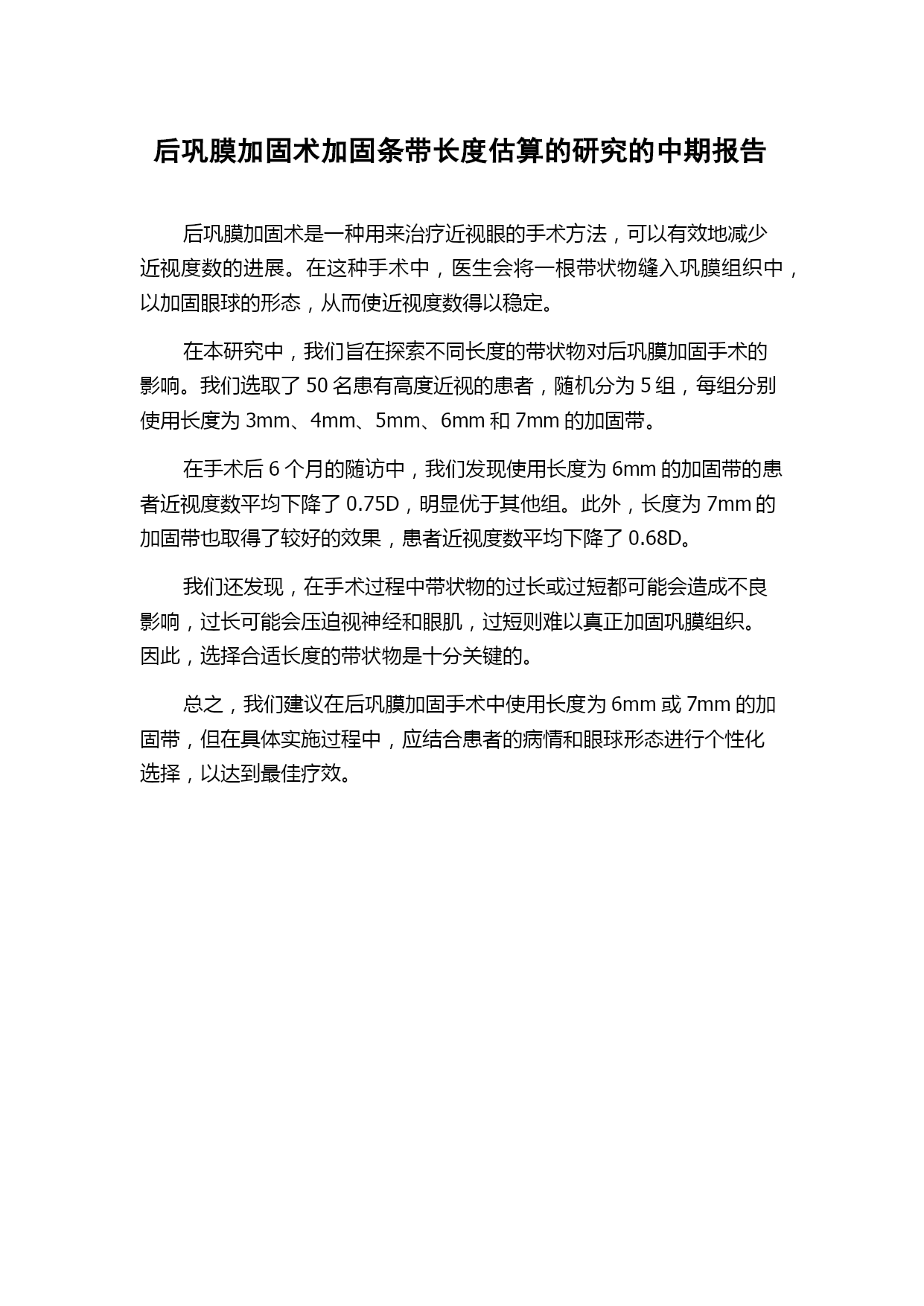 后巩膜加固术加固条带长度估算的研究的中期报告

后巩膜加固术是一种用来治疗近视眼的手术方法，可以有效地减少近视度数的进展。在这种手术中，医生会将一根带状物缝入巩膜组织中，以加固眼球的形态，从而使近视度数得以稳定。

在本研究中，我们旨在探索不同长度的带状物对后巩膜加固手术的影响。我们选取了 50 名患有高度近视的患者，随机分为 5 组，每组分别使用长度为 3mm、4mm、5mm、6mm 和 7mm 的加固带。

在手术后 6 个月的随访中，我们发现使用长度为 6mm 的加固带的患者近视度数平均下降了 0.75D，明显优于其他组。此外，长度为 7mm 的加固带也取得了较好的效果，患者近视度数平均下降了 0.68D。

我们还发现，在手术过程中带状物的过长或过短都可能会造成不良影响，过长可能会压迫视神经和眼肌，过短则难以真正加固巩膜组织。因此，选择合适长度的带状物是十分关键的。

总之，我们建议在后巩膜加固手术中使用长度为 6mm 或 7mm 的加固带，但在具体实施过程中，应结合患者的病情和眼球形态进行个性化选择，以达到最佳疗效。